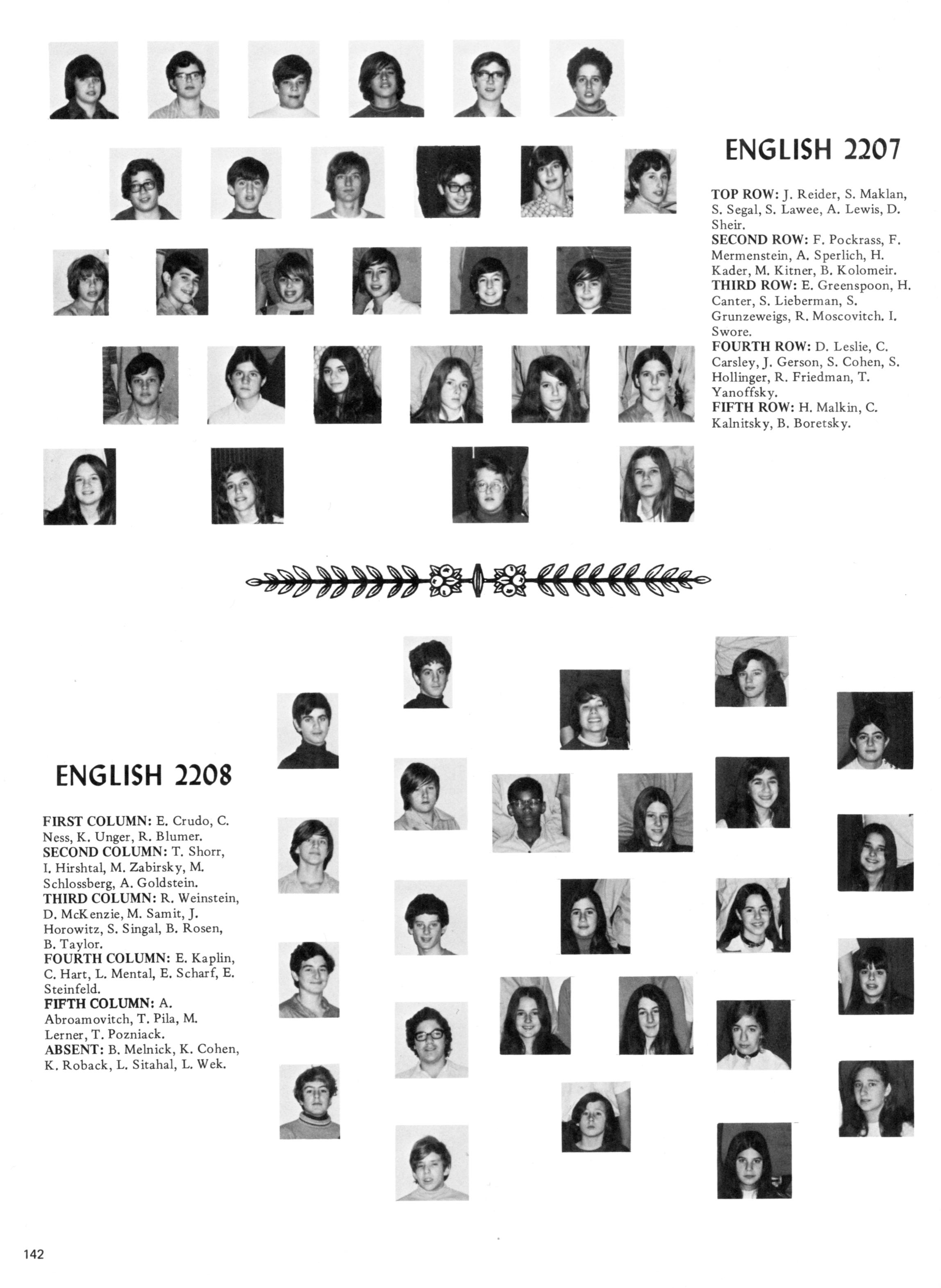 ENGLISH 2207

TOP ROW: J. Reider, S. Maklan, S. Segal, S. Lawee, A. Lewis, D. Sheir.
SECOND ROW: F. Pockrass, F. Mermenstein, A. Sperlich, H. Kader, M. Kitner, B. Kolomeir.
THIRD ROW: E. Greenspoon, H. Canter, S. Lieberman, S. Grunzeweigs, R. Moscovitch. I. Swore.
FOURTH ROW: D. Leslie, C. Carsley, J. Gerson, S. Cohen, S. Hollinger, R. Friedman, T. Yanoffsky.
FIFTH ROW: H. Malkin, C. Kalnitsky, B. Boretsky.

ENGLISH 2208

FIRST COLUMN: E. Crudo, C. Ness, K. Unger, R. Blumer.
SECOND COLUMN: T. Shorr, I. Hirshtal, M. Zabirsky, M. Schlossberg, A. Goldstein.
THIRD COLUMN: R. Weinstein, D. McKenzie, M. Samit, J. Horowitz, S. Singal, B. Rosen, B. Taylor.
FOURTH COLUMN: E. Kaplin, C. Hart, L. Mental, E. Scharf, E. Steinfeld.
FIFTH COLUMN: A. Abroamovitch, T. Pila, M. Lerner, T. Pozniack.
ABSENT: B. Melnick, K. Cohen, K. Roback, L. Sitahal, L. Wek.

142